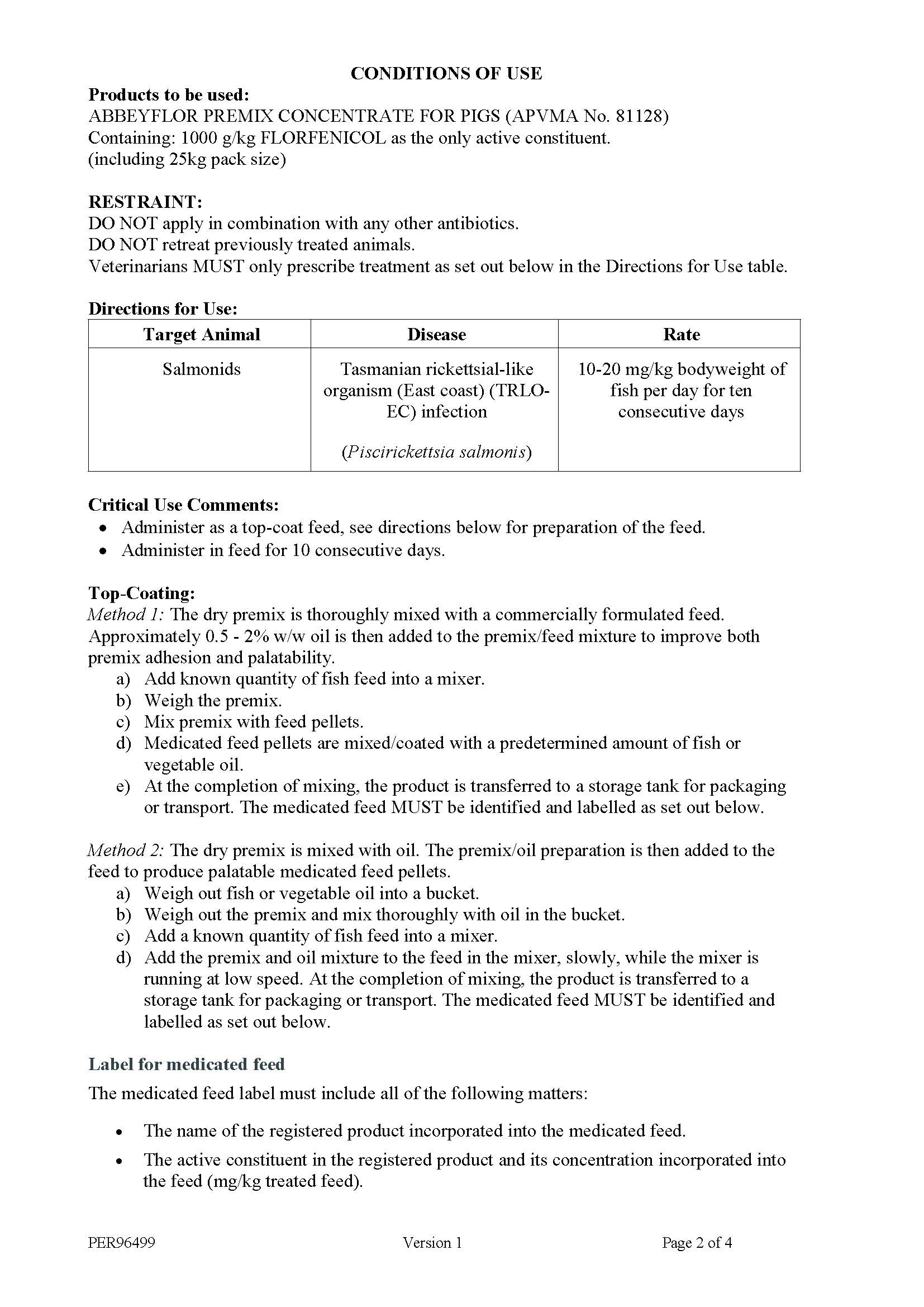 CONDITIONS OF USE

Products to be used:
ABBEYFLOR PREMIX CONCENTRATE FOR PIGS (APVMA No. 81128)
Containing: 1000 g/kg FLORFENICOL as the only active constituent.
(including 25kg pack size)

RESTRAINT:
DO NOT apply in combination with any other antibiotics.
DO NOT retreat previously treated animals.
Veterinarians MUST only prescribe treatment as set out below in the Directions for Use table.

Directions for Use:

| Target Animal | Disease | Rate |
|---|---|---|
| Salmonids | Tasmanian rickettsial-like organism (East coast) (TRLO-EC) infection (Piscirickettsia salmonis) | 10-20 mg/kg bodyweight of fish per day for ten consecutive days |

Critical Use Comments:
• Administer as a top-coat feed, see directions below for preparation of the feed.
• Administer in feed for 10 consecutive days.

Top-Coating:
Method 1: The dry premix is thoroughly mixed with a commercially formulated feed. Approximately 0.5 - 2% w/w oil is then added to the premix/feed mixture to improve both premix adhesion and palatability.
a) Add known quantity of fish feed into a mixer.
b) Weigh the premix.
c) Mix premix with feed pellets.
d) Medicated feed pellets are mixed/coated with a predetermined amount of fish or vegetable oil.
e) At the completion of mixing, the product is transferred to a storage tank for packaging or transport. The medicated feed MUST be identified and labelled as set out below.

Method 2: The dry premix is mixed with oil. The premix/oil preparation is then added to the feed to produce palatable medicated feed pellets.
a) Weigh out fish or vegetable oil into a bucket.
b) Weigh out the premix and mix thoroughly with oil in the bucket.
c) Add a known quantity of fish feed into a mixer.
d) Add the premix and oil mixture to the feed in the mixer, slowly, while the mixer is running at low speed. At the completion of mixing, the product is transferred to a storage tank for packaging or transport. The medicated feed MUST be identified and labelled as set out below.

Label for medicated feed

The medicated feed label must include all of the following matters:

• The name of the registered product incorporated into the medicated feed.
• The active constituent in the registered product and its concentration incorporated into the feed (mg/kg treated feed).

PER96499 Version 1 Page 2 of 4